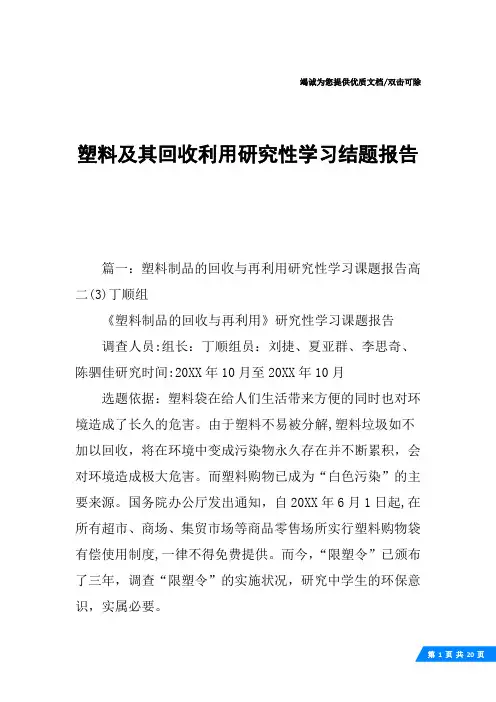 竭诚为您提供优质文档/双击可除

塑料及其回收利用研究性学习结题报告

篇一：塑料制品的回收与再利用研究性学习课题报告高二(3)丁顺组

《塑料制品的回收与再利用》研究性学习课题报告

调查人员:组长：丁顺组员：刘捷、夏亚群、李思奇、陈驷佳研究时间:20XX年10月至20XX年10月

选题依据：塑料袋在给人们生活带来方便的同时也对环境造成了长久的危害。由于塑料不易被分解,塑料垃圾如不加以回收，将在环境中变成污染物永久存在并不断累积，会对环境造成极大危害。而塑料购物已成为“白色污染”的主要来源。国务院办公厅发出通知，自20XX年6月1日起,在所有超市、商场、集贸市场等商品零售场所实行塑料购物袋有偿使用制度,一律不得免费提供。而今,“限塑令”已颁布了三年，调查“限塑令”的实施状况，研究中学生的环保意识，实属必要。

第 1 页 共 20 页